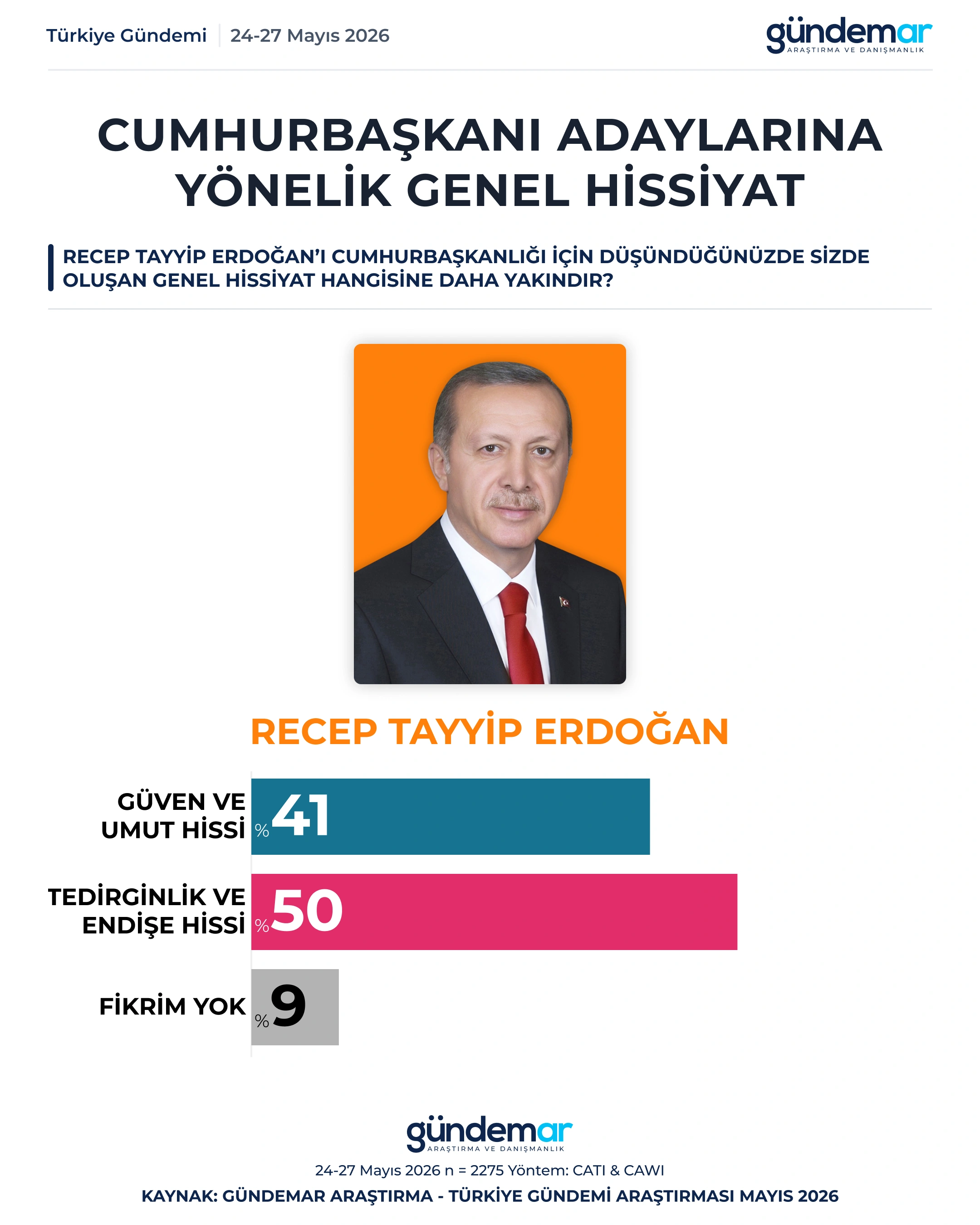 Türkiye Gündemi | 24-27 Mayıs 2026

gündemar
ARAŞTIRMA VE DANIŞMANLIK

CUMHURBAŞKANI ADAYLARINA YÖNELİK GENEL HİSSİYAT

RECEP TAYYİP ERDOĞAN'I CUMHURBAŞKANLIĞI İÇİN DÜŞÜNDÜĞÜNÜZDE SİZDE OLUŞAN GENEL HİSSİYAT HANGİSİNE DAHA YAKINDIR?

RECEP TAYYİP ERDOĞAN

GÜVEN VE UMUT HİSSİ %41

TEDİRGİNLİK VE ENDİŞE HİSSİ %50

FİKRİM YOK %9

gündemar
ARAŞTIRMA VE DANIŞMANLIK

24-27 Mayıs 2026 n = 2275 Yöntem: CATI & CAWI

KAYNAK: GÜNDEMAR ARAŞTIRMA - TÜRKİYE GÜNDEMİ ARAŞTIRMASI MAYIS 2026